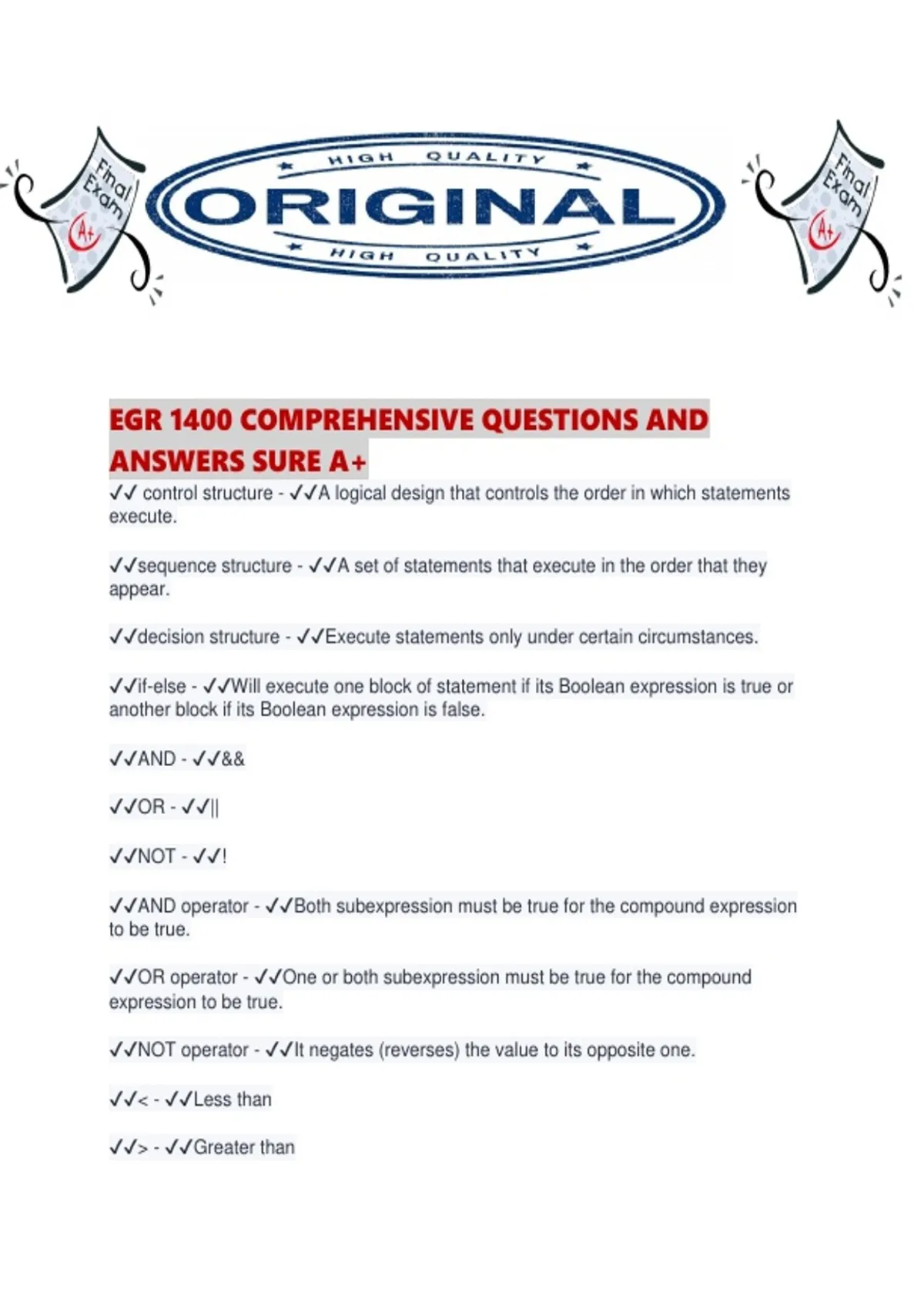 Final Exam A+

HIGH QUALITY
ORIGINAL
HIGH QUALITY

Final Exam A+

EGR 1400 COMPREHENSIVE QUESTIONS AND ANSWERS SURE A+

✓✓ control structure - ✓✓A logical design that controls the order in which statements execute.

✓✓sequence structure - ✓✓A set of statements that execute in the order that they appear.

✓✓decision structure - ✓✓Execute statements only under certain circumstances.

✓✓if-else - ✓✓Will execute one block of statement if its Boolean expression is true or another block if its Boolean expression is false.

✓✓AND - ✓✓&&

✓✓OR - ✓✓||

✓✓NOT - ✓✓!

✓✓AND operator - ✓✓Both subexpression must be true for the compound expression to be true.

✓✓OR operator - ✓✓One or both subexpression must be true for the compound expression to be true.

✓✓NOT operator - ✓✓It negates (reverses) the value to its opposite one.

✓✓< - ✓✓Less than

✓✓> - ✓✓Greater than